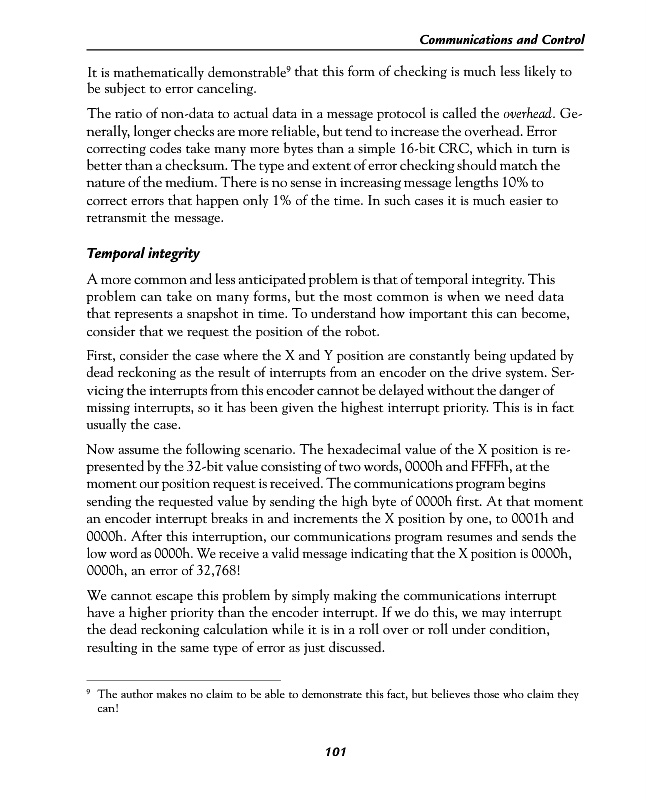 Communications and Control

It is mathematically demonstrable$^9$ that this form of checking is much less likely to be subject to error canceling.

The ratio of non-data to actual data in a message protocol is called the overhead. Generally, longer checks are more reliable, but tend to increase the overhead. Error correcting codes take many more bytes than a simple 16-bit CRC, which in turn is better than a checksum. The type and extent of error checking should match the nature of the medium. There is no sense in increasing message lengths 10% to correct errors that happen only 1% of the time. In such cases it is much easier to retransmit the message.

Temporal integrity

A more common and less anticipated problem is that of temporal integrity. This problem can take on many forms, but the most common is when we need data that represents a snapshot in time. To understand how important this can become, consider that we request the position of the robot.

First, consider the case where the X and Y position are constantly being updated by dead reckoning as the result of interrupts from an encoder on the drive system. Servicing the interrupts from this encoder cannot be delayed without the danger of missing interrupts, so it has been given the highest interrupt priority. This is in fact usually the case.

Now assume the following scenario. The hexadecimal value of the X position is represented by the 32-bit value consisting of two words, 0000h and FFFFh, at the moment our position request is received. The communications program begins sending the requested value by sending the high byte of 0000h first. At that moment an encoder interrupt breaks in and increments the X position by one, to 0001h and 0000h. After this interruption, our communications program resumes and sends the low word as 0000h. We receive a valid message indicating that the X position is 0000h, 0000h, an error of 32,768!

We cannot escape this problem by simply making the communications interrupt have a higher priority than the encoder interrupt. If we do this, we may interrupt the dead reckoning calculation while it is in a roll over or roll under condition, resulting in the same type of error as just discussed.

$^9$ The author makes no claim to be able to demonstrate this fact, but believes those who claim they can!

101